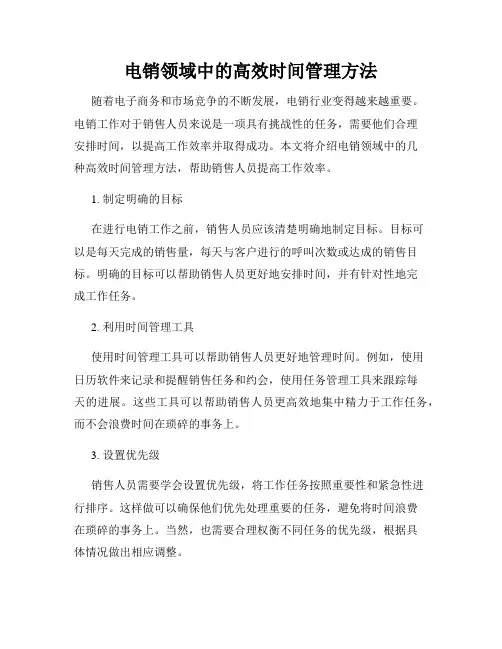 电销领域中的高效时间管理方法

随着电子商务和市场竞争的不断发展，电销行业变得越来越重要。电销工作对于销售人员来说是一项具有挑战性的任务，需要他们合理安排时间，以提高工作效率并取得成功。本文将介绍电销领域中的几种高效时间管理方法，帮助销售人员提高工作效率。

1. 制定明确的目标

在进行电销工作之前，销售人员应该清楚明确地制定目标。目标可以是每天完成的销售量，每天与客户进行的呼叫次数或达成的销售目标。明确的目标可以帮助销售人员更好地安排时间，并有针对性地完成工作任务。

2. 利用时间管理工具

使用时间管理工具可以帮助销售人员更好地管理时间。例如，使用日历软件来记录和提醒销售任务和约会，使用任务管理工具来跟踪每天的进展。这些工具可以帮助销售人员更高效地集中精力于工作任务，而不会浪费时间在琐碎的事务上。

3. 设置优先级

销售人员需要学会设置优先级，将工作任务按照重要性和紧急性进行排序。这样做可以确保他们优先处理重要的任务，避免将时间浪费在琐碎的事务上。当然，也需要合理权衡不同任务的优先级，根据具体情况做出相应调整。